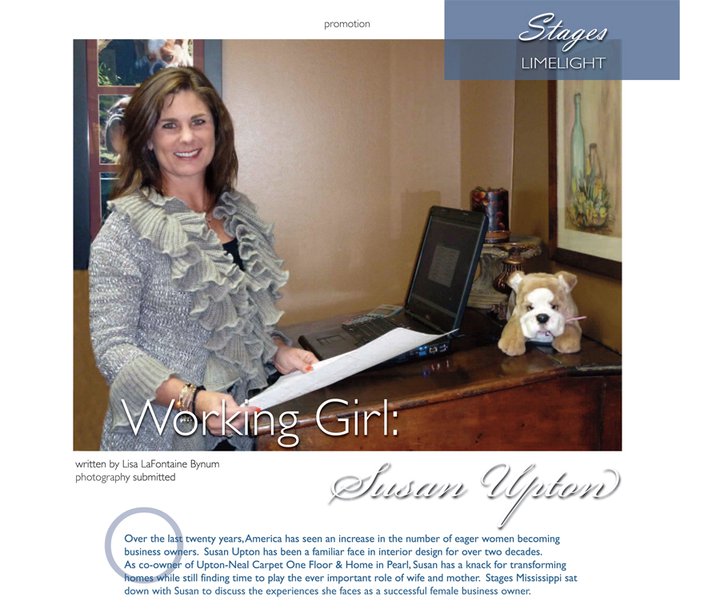 promotion

Stages
LIMELIGHT

Working Girl:

written by Lisa LaFontaine Bynum
photography submitted

Susan Upton

Over the last twenty years, America has seen an increase in the number of eager women becoming business owners. Susan Upton has been a familiar face in interior design for over two decades. As co-owner of Upton-Neal Carpet One Floor & Home in Pearl, Susan has a knack for transforming homes while still finding time to play the ever important role of wife and mother. Stages Mississippi sat down with Susan to discuss the experiences she faces as a successful female business owner.